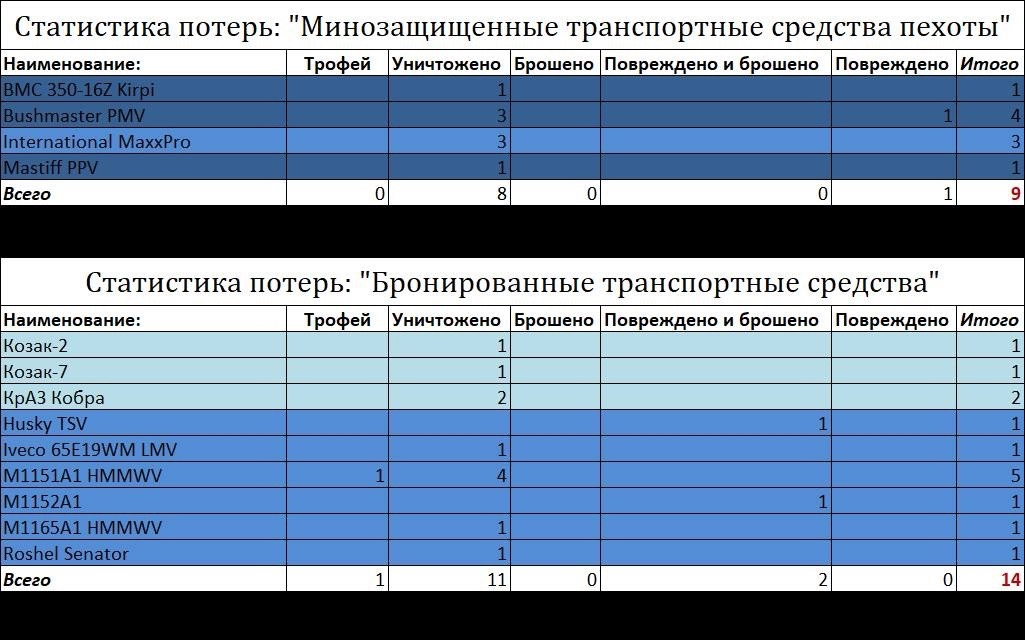 Статистика потерь: "Минозащищенные транспортные средства пехоты"

| Наименование: | Трофей | Уничтожено | Брошено | Повреждено и брошено | Повреждено | Итого |
|---|---|---|---|---|---|---|
| BMC 350-16Z Kirpi | | 1 | | | | 1 |
| Bushmaster PMV | | 3 | | | 1 | 4 |
| International MaxxPro | | 3 | | | | 3 |
| Mastiff PPV | | 1 | | | | 1 |
| Всего | 0 | 8 | 0 | 0 | 1 | 9 |

Статистика потерь: "Бронированные транспортные средства"

| Наименование: | Трофей | Уничтожено | Брошено | Повреждено и брошено | Повреждено | Итого |
|---|---|---|---|---|---|---|
| Козак-2 | | 1 | | | | 1 |
| Козак-7 | | 1 | | | | 1 |
| КрАЗ Кобра | | 2 | | | | 2 |
| Husky TSV | | | | 1 | | 1 |
| Iveco 65E19WM LMV | | 1 | | | | 1 |
| M1151A1 HMMWV | 1 | 4 | | | | 5 |
| M1152A1 | | | | 1 | | 1 |
| M1165A1 HMMWV | | 1 | | | | 1 |
| Roshel Senator | | 1 | | | | 1 |
| Всего | 1 | 11 | 0 | 2 | 0 | 14 |